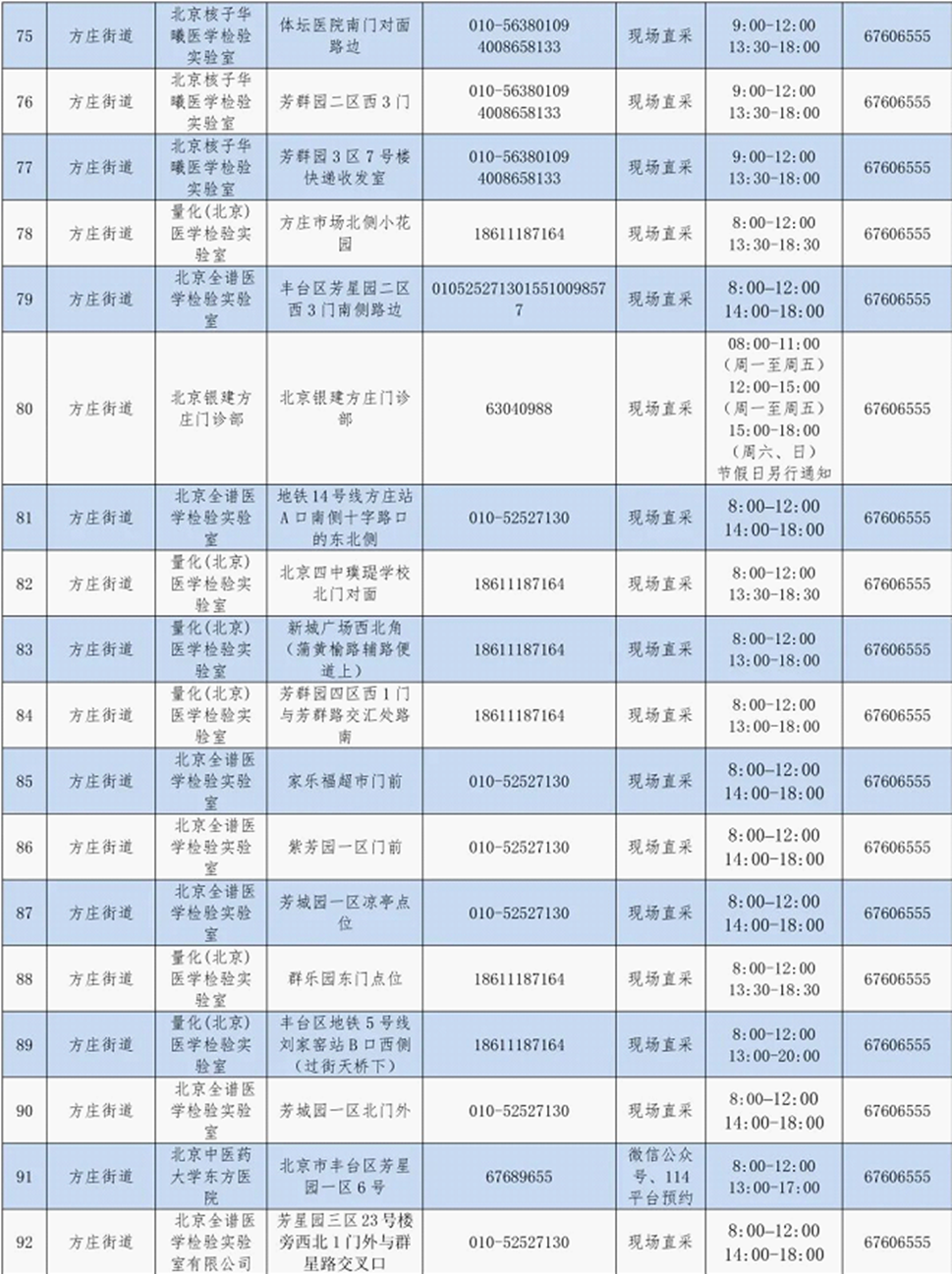 | 75 | 方庄街道 | 北京核子华曦医学检验实验室 | 体坛医院南门对面路边 | 010-56380109 4008658133 | 现场直采 | 9:00-12:00 13:30-18:00 | 67606555 |
|---|---|---|---|---|---|---|---|
| 76 | 方庄街道 | 北京核子华曦医学检验实验室 | 芳群园二区西3门 | 010-56380109 4008658133 | 现场直采 | 9:00-12:00 13:30-18:00 | 67606555 |
| 77 | 方庄街道 | 北京核子华曦医学检验实验室 | 芳群园3区7号楼快递收发室 | 010-56380109 4008658133 | 现场直采 | 9:00-12:00 13:30-18:00 | 67606555 |
| 78 | 方庄街道 | 量化(北京)医学检验实验室 | 方庄市场北侧小花园 | 18611187164 | 现场直采 | 8:00-12:00 13:30-18:30 | 67606555 |
| 79 | 方庄街道 | 北京全谱医学检验实验室 | 丰台区芳星园二区西3门南侧路边 | 0105252713015510098577 | 现场直采 | 8:00-12:00 14:00-18:00 | 67606555 |
| 80 | 方庄街道 | 北京银建方庄门诊部 | 北京银建方庄门诊部 | 63040988 | 现场直采 | 08:00-11:00（周一至周五）12:00-15:00（周一至周五）15:00-18:00（周六、日）节假日另行通知 | 67606555 |
| 81 | 方庄街道 | 北京全谱医学检验实验室 | 地铁14号线方庄站A口南侧十字路口的东北侧 | 010-52527130 | 现场直采 | 8:00-12:00 14:00-18:00 | 67606555 |
| 82 | 方庄街道 | 量化(北京)医学检验实验室 | 北京四中璞瑅学校北门对面 | 18611187164 | 现场直采 | 8:00-12:00 13:30-18:30 | 67606555 |
| 83 | 方庄街道 | 量化(北京)医学检验实验室 | 新城广场西北角（蒲黄榆路辅路便道上） | 18611187164 | 现场直采 | 8:00-12:00 13:00-18:00 | 67606555 |
| 84 | 方庄街道 | 量化(北京)医学检验实验室 | 芳群园四区西1门与芳群路交汇处路南 | 18611187164 | 现场直采 | 8:00-12:00 13:00-18:00 | 67606555 |
| 85 | 方庄街道 | 北京全谱医学检验实验室 | 家乐福超市门前 | 010-52527130 | 现场直采 | 8:00-12:00 14:00-18:00 | 67606555 |
| 86 | 方庄街道 | 北京全谱医学检验实验室 | 紫芳园一区门前 | 010-52527130 | 现场直采 | 8:00-12:00 14:00-18:00 | 67606555 |
| 87 | 方庄街道 | 北京全谱医学检验实验室 | 芳城园一区凉亭点位 | 010-52527130 | 现场直采 | 8:00-12:00 14:00-18:00 | 67606555 |
| 88 | 方庄街道 | 量化(北京)医学检验实验室 | 群乐园东门点位 | 18611187164 | 现场直采 | 8:00-12:00 13:30-18:30 | 67606555 |
| 89 | 方庄街道 | 量化(北京)医学检验实验室 | 丰台区地铁5号线刘家窑站B口西侧（过街天桥下） | 18611187164 | 现场直采 | 8:00-12:00 13:00-20:00 | 67606555 |
| 90 | 方庄街道 | 北京全谱医学检验实验室 | 芳城园一区北门外 | 010-52527130 | 现场直采 | 8:00-12:00 14:00-18:00 | 67606555 |
| 91 | 方庄街道 | 北京中医药大学东方医院 | 北京市丰台区芳星园一区6号 | 67689655 | 微信公众号、114平台预约 | 8:00-12:00 13:00-17:00 | 67606555 |
| 92 | 方庄街道 | 北京全谱医学检验实验室有限公司 | 芳星园三区23号楼旁西北1门外与群星路交叉口 | 010-52527130 | 现场直采 | 8:00-12:00 14:00-18:00 | 67606555 |